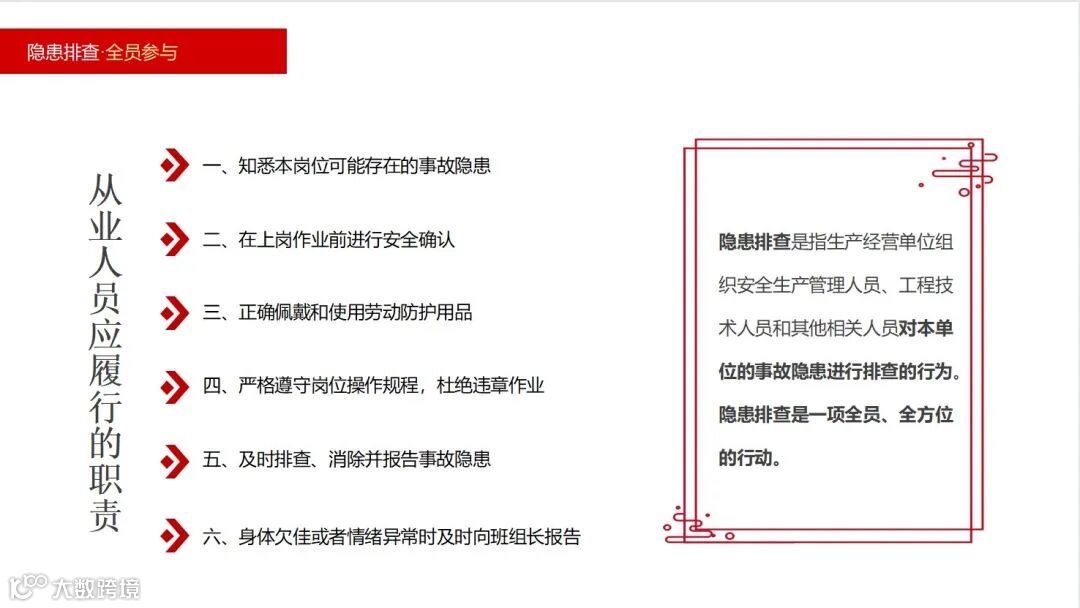 隐患排查·全员参与

从业人员应履行的职责

一、知悉本岗位可能存在的事故隐患

二、在上岗作业前进行安全确认

三、正确佩戴和使用劳动防护用品

四、严格遵守岗位操作规程，杜绝违章作业

五、及时排查、消除并报告事故隐患

六、身体欠佳或者情绪异常时及时向班组长报告

隐患排查是指生产经营单位组织安全生产管理人员、工程技术人员和其他相关人员对本单位的事故隐患进行排查的行为。隐患排查是一项全员、全方位的行动。

大数跨境